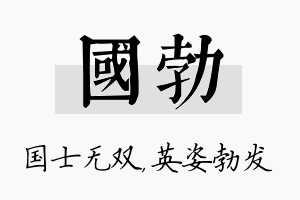 國勃

国士无双,英姿勃发